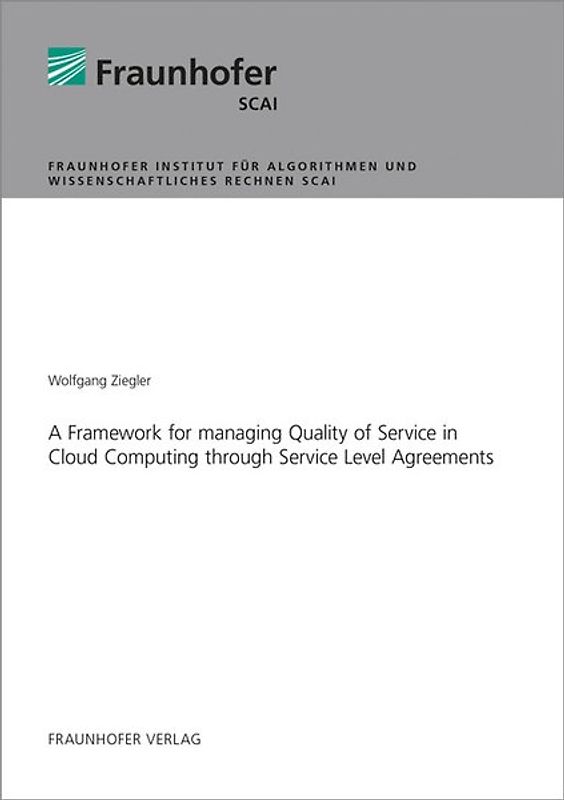 Fraunhofer
SCAI

FRAUNHOFER INSTITUT FÜR ALGORITHMEN UND WISSENSCHAFTLICHES RECHNEN SCAI

Wolfgang Ziegler

A Framework for managing Quality of Service in Cloud Computing through Service Level Agreements

FRAUNHOFER VERLAG